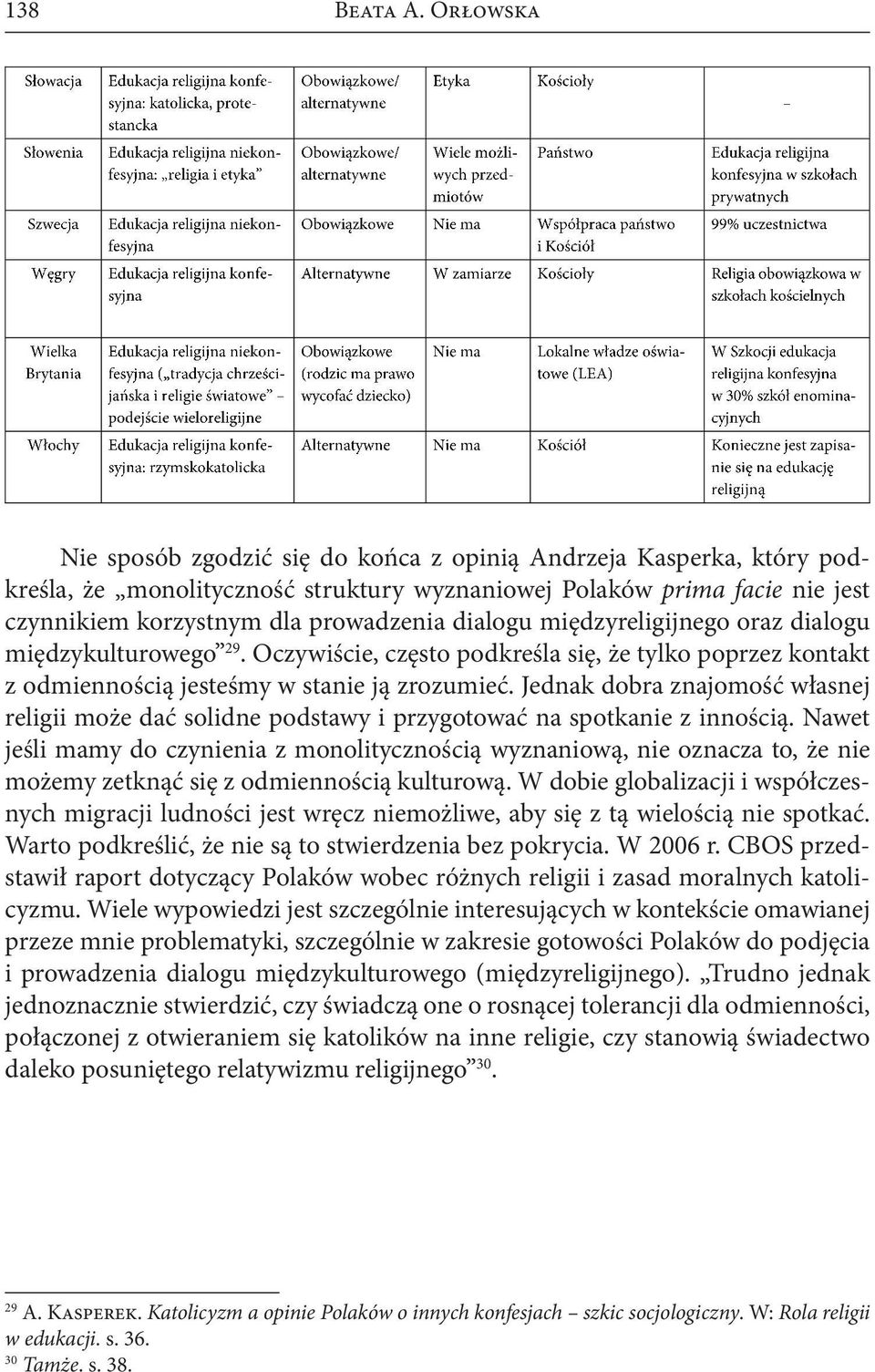 138 BEATA A. ORŁOWSKA

| | | | | | |
|---|---|---|---|---|---|
| Słowacja | Edukacja religijna konfesyjna: katolicka, protestancka | Obowiązkowe/ alternatywne | Etyka | Kościoły | – |
| Słowenia | Edukacja religijna niekonfesyjna: „religia i etyka” | Obowiązkowe/ alternatywne | Wiele możliwych przedmiotów | Państwo | Edukacja religijna konfesyjna w szkołach prywatnych |
| Szwecja | Edukacja religijna niekonfesyjna | Obowiązkowe | Nie ma | Współpraca państwo i Kościół | 99% uczestnictwa |
| Węgry | Edukacja religijna konfesyjna | Alternatywne | W zamiarze | Kościoły | Religia obowiązkowa w szkołach kościelnych |
| Wielka Brytania | Edukacja religijna niekonfesyjna („tradycja chrześcijańska i religie światowe” – podejście wieloreligijne | Obowiązkowe (rodzic ma prawo wycofać dziecko) | Nie ma | Lokalne władze oświatowe (LEA) | W Szkocji edukacja religijna konfesyjna w 30% szkół enominacyjnych |
| Włochy | Edukacja religijna konfesyjna: rzymskokatolicka | Alternatywne | Nie ma | Kościół | Konieczne jest zapisanie się na edukację religijną |

Nie sposób zgodzić się do końca z opinią Andrzeja Kasperka, który podkreśla, że „monolityczność struktury wyznaniowej Polaków prima facie nie jest czynnikiem korzystnym dla prowadzenia dialogu międzyreligijnego oraz dialogu międzykulturowego”$^{29}$. Oczywiście, często podkreśla się, że tylko poprzez kontakt z odmiennością jesteśmy w stanie ją zrozumieć. Jednak dobra znajomość własnej religii może dać solidne podstawy i przygotować na spotkanie z innością. Nawet jeśli mamy do czynienia z monolitycznością wyznaniową, nie oznacza to, że nie możemy zetknąć się z odmiennością kulturową. W dobie globalizacji i współczesnych migracji ludności jest wręcz niemożliwe, aby się z tą wielością nie spotkać. Warto podkreślić, że nie są to stwierdzenia bez pokrycia. W 2006 r. CBOS przedstawił raport dotyczący Polaków wobec różnych religii i zasad moralnych katolicyzmu. Wiele wypowiedzi jest szczególnie interesujących w kontekście omawianej przeze mnie problematyki, szczególnie w zakresie gotowości Polaków do podjęcia i prowadzenia dialogu międzykulturowego (międzyreligijnego). „Trudno jednak jednoznacznie stwierdzić, czy świadczą one o rosnącej tolerancji dla odmienności, połączonej z otwieraniem się katolików na inne religie, czy stanowią świadectwo daleko posuniętego relatywizmu religijnego”$^{30}$.

$^{29}$ A. KASPEREK. Katolicyzm a opinie Polaków o innych konfesjach – szkic socjologiczny. W: Rola religii w edukacji. s. 36.
$^{30}$ Tamże. s. 38.